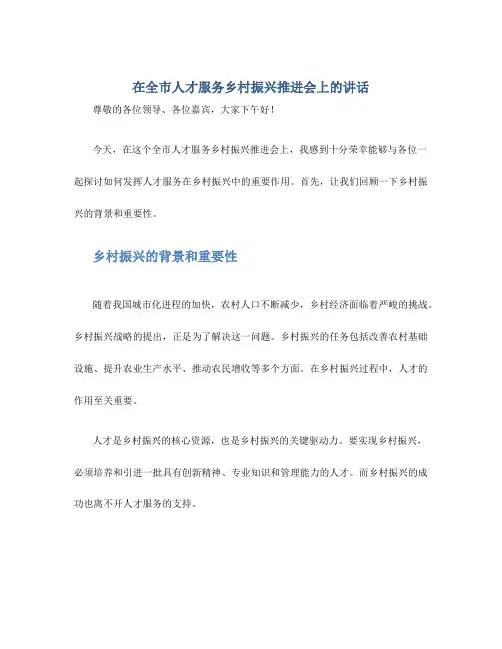 在全市人才服务乡村振兴推进会上的讲话

尊敬的各位领导、各位嘉宾，大家下午好！

今天，在这个全市人才服务乡村振兴推进会上，我感到十分荣幸能够与各位一起探讨如何发挥人才服务在乡村振兴中的重要作用。首先，让我们回顾一下乡村振兴的背景和重要性。

乡村振兴的背景和重要性

随着我国城市化进程的加快，农村人口不断减少，乡村经济面临着严峻的挑战。乡村振兴战略的提出，正是为了解决这一问题。乡村振兴的任务包括改善农村基础设施、提升农业生产水平、推动农民增收等多个方面。在乡村振兴过程中，人才的作用至关重要。

人才是乡村振兴的核心资源，也是乡村振兴的关键驱动力。要实现乡村振兴，必须培养和引进一批具有创新精神、专业知识和管理能力的人才。而乡村振兴的成功也离不开人才服务的支持。